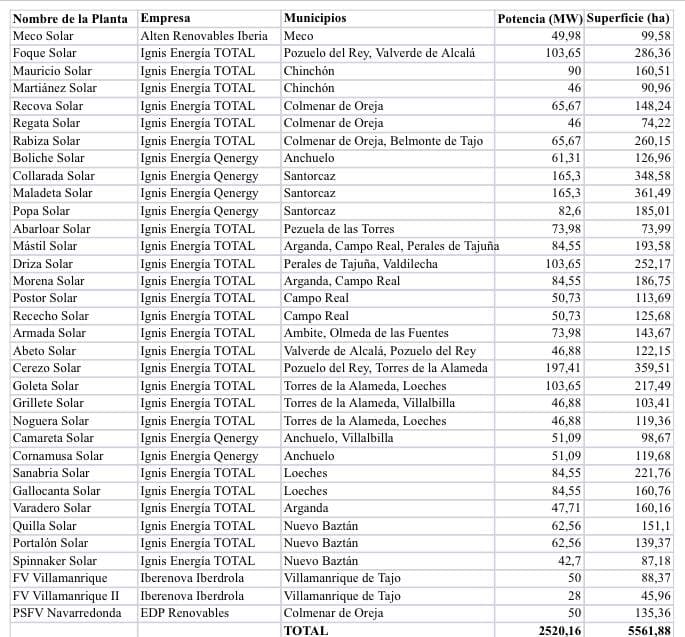 | Nombre de la Planta | Empresa | Municipios | Potencia (MW) | Superficie (ha) |
|---|---|---|---|---|
| Meco Solar | Alten Renovables Iberia | Meco | 49,98 | 99,58 |
| Foque Solar | Ignis Energía TOTAL | Pozuelo del Rey, Valverde de Alcalá | 103,65 | 286,36 |
| Mauricio Solar | Ignis Energía TOTAL | Chinchón | 90 | 160,51 |
| Martiánez Solar | Ignis Energía TOTAL | Chinchón | 46 | 90,96 |
| Recova Solar | Ignis Energía TOTAL | Colmenar de Oreja | 65,67 | 148,24 |
| Regata Solar | Ignis Energía TOTAL | Colmenar de Oreja | 46 | 74,22 |
| Rabiza Solar | Ignis Energía TOTAL | Colmenar de Oreja, Belmonte de Tajo | 65,67 | 260,15 |
| Boliche Solar | Ignis Energía Qenergy | Anchuelo | 61,31 | 126,96 |
| Collarada Solar | Ignis Energía Qenergy | Santorcaz | 165,3 | 348,58 |
| Maladeta Solar | Ignis Energía Qenergy | Santorcaz | 165,3 | 361,49 |
| Popa Solar | Ignis Energía Qenergy | Santorcaz | 82,6 | 185,01 |
| Abarloar Solar | Ignis Energía TOTAL | Pezuela de las Torres | 73,98 | 73,99 |
| Mástil Solar | Ignis Energía TOTAL | Arganda, Campo Real, Perales de Tajuña | 84,55 | 193,58 |
| Driza Solar | Ignis Energía TOTAL | Perales de Tajuña, Valdilecha | 103,65 | 252,17 |
| Morena Solar | Ignis Energía TOTAL | Arganda, Campo Real | 84,55 | 186,75 |
| Postor Solar | Ignis Energía TOTAL | Campo Real | 50,73 | 113,69 |
| Rececho Solar | Ignis Energía TOTAL | Campo Real | 50,73 | 125,68 |
| Armada Solar | Ignis Energía TOTAL | Ambite, Olmeda de las Fuentes | 73,98 | 143,67 |
| Abeto Solar | Ignis Energía TOTAL | Valverde de Alcalá, Pozuelo del Rey | 46,88 | 122,15 |
| Cerezo Solar | Ignis Energía TOTAL | Pozuelo del Rey, Torres de la Alameda | 197,41 | 359,51 |
| Goleta Solar | Ignis Energía TOTAL | Torres de la Alameda, Loeches | 103,65 | 217,49 |
| Grillete Solar | Ignis Energía TOTAL | Torres de la Alameda, Villalbilla | 46,88 | 103,41 |
| Noguera Solar | Ignis Energía TOTAL | Torres de la Alameda, Loeches | 46,88 | 119,36 |
| Camareta Solar | Ignis Energía Qenergy | Anchuelo, Villalbilla | 51,09 | 98,67 |
| Cornamusa Solar | Ignis Energía Qenergy | Anchuelo | 51,09 | 119,68 |
| Sanabria Solar | Ignis Energía TOTAL | Loeches | 84,55 | 221,76 |
| Gallocanta Solar | Ignis Energía TOTAL | Loeches | 84,55 | 160,76 |
| Varadero Solar | Ignis Energía TOTAL | Arganda | 47,71 | 160,16 |
| Quilla Solar | Ignis Energía TOTAL | Nuevo Baztán | 62,56 | 151,1 |
| Portalón Solar | Ignis Energía TOTAL | Nuevo Baztán | 62,56 | 139,37 |
| Spinnaker Solar | Ignis Energía TOTAL | Nuevo Baztán | 42,7 | 87,18 |
| FV Villamanrique | Iberenova Iberdrola | Villamanrique de Tajo | 50 | 88,37 |
| FV Villamanrique II | Iberenova Iberdrola | Villamanrique de Tajo | 28 | 45,96 |
| PSFV Navarredonda | EDP Renovables | Colmenar de Oreja | 50 | 135,36 |
| | | TOTAL | 2520,16 | 5561,88 |